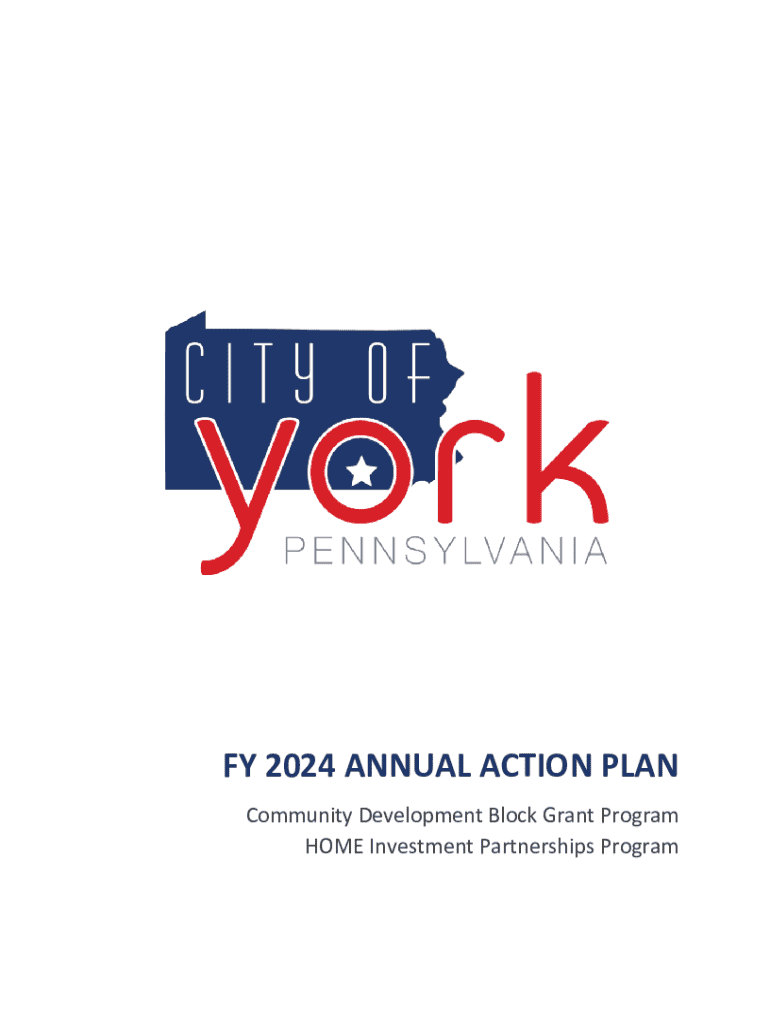 CITY OF
york
PENNSYLVANIA

FY 2024 ANNUAL ACTION PLAN

Community Development Block Grant Program
HOME Investment Partnerships Program